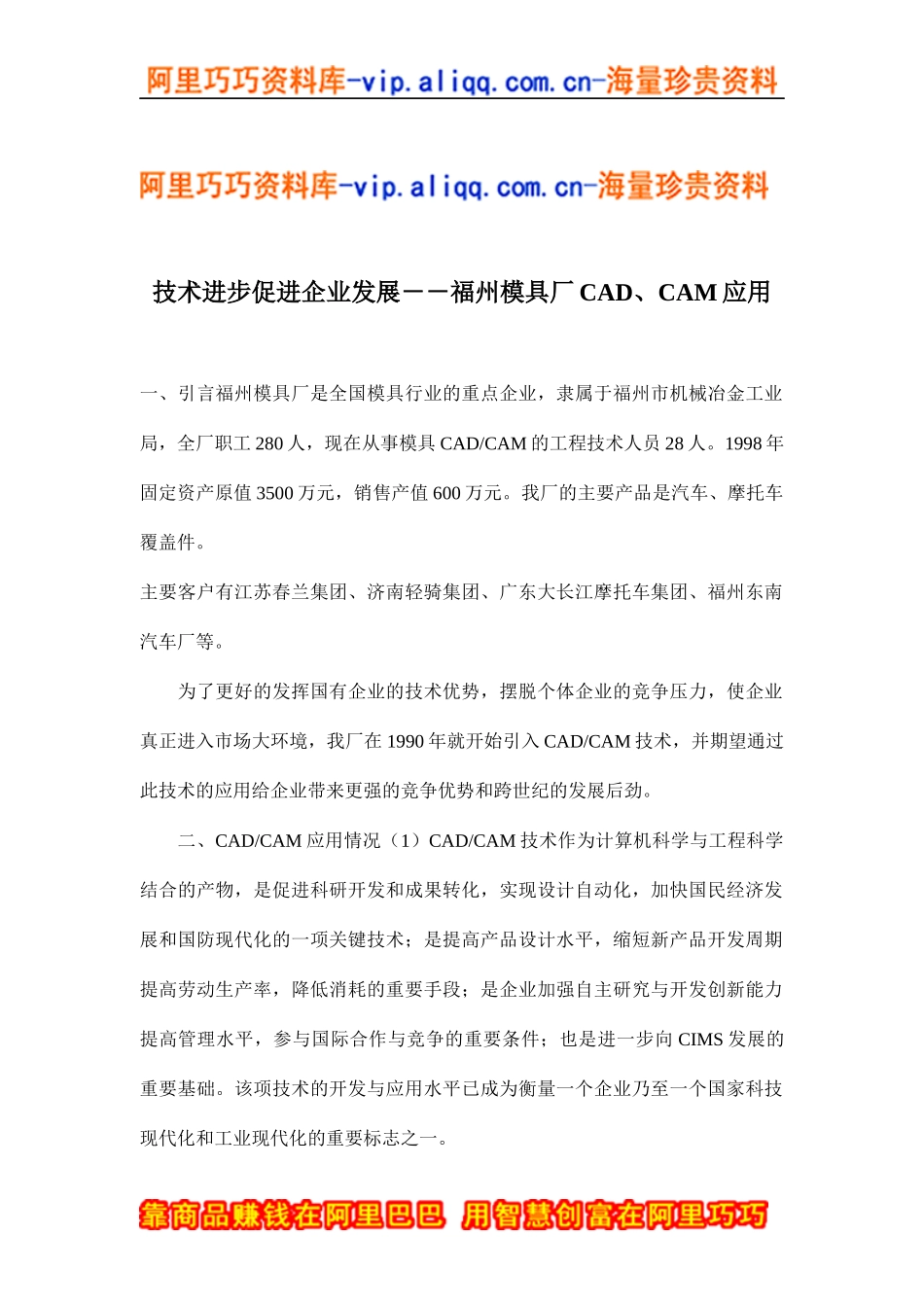 阿里巧巧资料库-vip.aliqq.com.cn-海量珍贵资料

阿里巧巧资料库-vip.aliqq.com.cn-海量珍贵资料

技术进步促进企业发展－－福州模具厂 CAD、CAM 应用

一、引言福州模具厂是全国模具行业的重点企业，隶属于福州市机械冶金工业局，全厂职工 280 人，现在从事模具 CAD/CAM 的工程技术人员 28 人。1998 年固定资产原值 3500 万元，销售产值 600 万元。我厂的主要产品是汽车、摩托车覆盖件。

主要客户有江苏春兰集团、济南轻骑集团、广东大长江摩托车集团、福州东南汽车厂等。

为了更好的发挥国有企业的技术优势，摆脱个体企业的竞争压力，使企业真正进入市场大环境，我厂在 1990 年就开始引入 CAD/CAM 技术，并期望通过此技术的应用给企业带来更强的竞争优势和跨世纪的发展后劲。

二、CAD/CAM 应用情况（1）CAD/CAM 技术作为计算机科学与工程科学结合的产物，是促进科研开发和成果转化，实现设计自动化，加快国民经济发展和国防现代化的一项关键技术；是提高产品设计水平，缩短新产品开发周期提高劳动生产率，降低消耗的重要手段；是企业加强自主研究与开发创新能力提高管理水平，参与国际合作与竞争的重要条件；也是进一步向 CIMS 发展的重要基础。该项技术的开发与应用水平已成为衡量一个企业乃至一个国家科技现代化和工业现代化的重要标志之一。

靠商品赚钱在阿里巴巴 用智慧创富在阿里巧巧